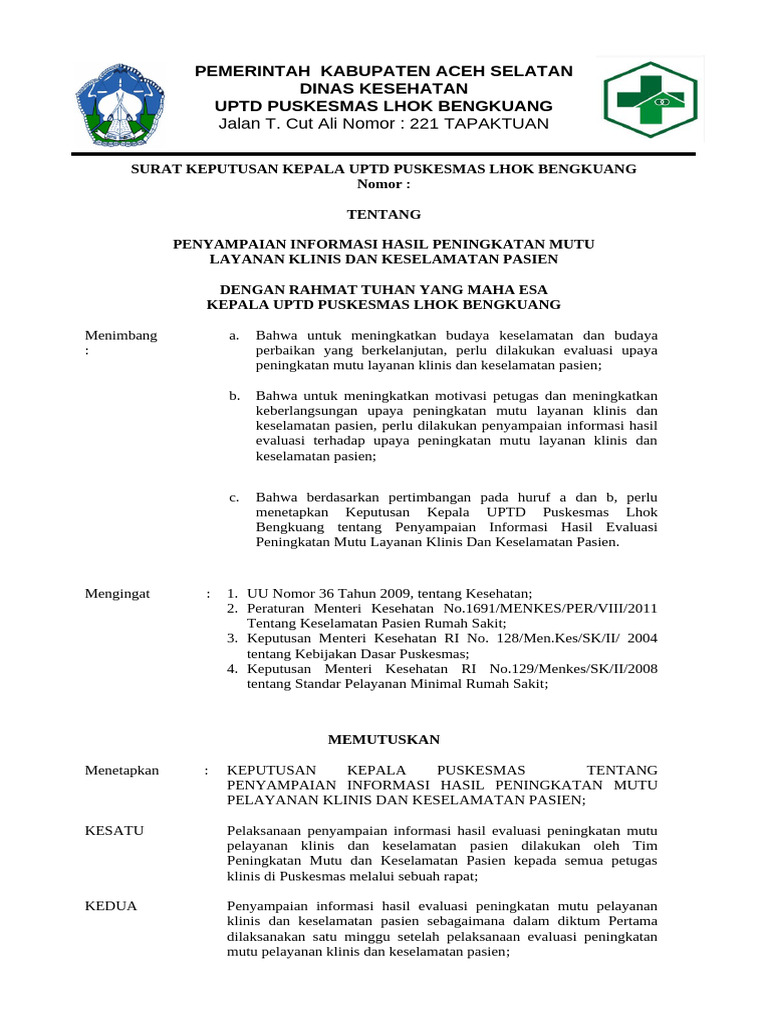 PEMERINTAH KABUPATEN ACEH SELATAN
DINAS KESEHATAN
UPTD PUSKESMAS LHOK BENGKUANG
Jalan T. Cut Ali Nomor : 221 TAPAKTUAN

SURAT KEPUTUSAN KEPALA UPTD PUSKESMAS LHOK BENGKUANG
Nomor :

TENTANG

PENYAMPAIAN INFORMASI HASIL PENINGKATAN MUTU LAYANAN KLINIS DAN KESELAMATAN PASIEN

DENGAN RAHMAT TUHAN YANG MAHA ESA
KEPALA UPTD PUSKESMAS LHOK BENGKUANG

Menimbang :

a. Bahwa untuk meningkatkan budaya keselamatan dan budaya perbaikan yang berkelanjutan, perlu dilakukan evaluasi upaya peningkatan mutu layanan klinis dan keselamatan pasien;

b. Bahwa untuk meningkatkan motivasi petugas dan meningkatkan keberlangsungan upaya peningkatan mutu layanan klinis dan keselamatan pasien, perlu dilakukan penyampaian informasi hasil evaluasi terhadap upaya peningkatan mutu layanan klinis dan keselamatan pasien;

c. Bahwa berdasarkan pertimbangan pada huruf a dan b, perlu menetapkan Keputusan Kepala UPTD Puskesmas Lhok Bengkuang tentang Penyampaian Informasi Hasil Evaluasi Peningkatan Mutu Layanan Klinis Dan Keselamatan Pasien.

Mengingat :
1. UU Nomor 36 Tahun 2009, tentang Kesehatan;
2. Peraturan Menteri Kesehatan No.1691/MENKES/PER/VIII/2011 Tentang Keselamatan Pasien Rumah Sakit;
3. Keputusan Menteri Kesehatan RI No. 128/Men.Kes/SK/II/ 2004 tentang Kebijakan Dasar Puskesmas;
4. Keputusan Menteri Kesehatan RI No.129/Menkes/SK/II/2008 tentang Standar Pelayanan Minimal Rumah Sakit;

MEMUTUSKAN

Menetapkan : KEPUTUSAN KEPALA PUSKESMAS TENTANG PENYAMPAIAN INFORMASI HASIL PENINGKATAN MUTU PELAYANAN KLINIS DAN KESELAMATAN PASIEN;

KESATU Pelaksanaan penyampaian informasi hasil evaluasi peningkatan mutu pelayanan klinis dan keselamatan pasien dilakukan oleh Tim Peningkatan Mutu dan Keselamatan Pasien kepada semua petugas klinis di Puskesmas melalui sebuah rapat;

KEDUA Penyampaian informasi hasil evaluasi peningkatan mutu pelayanan klinis dan keselamatan pasien sebagaimana dalam diktum Pertama dilaksanakan satu minggu setelah pelaksanaan evaluasi peningkatan mutu pelayanan klinis dan keselamatan pasien;